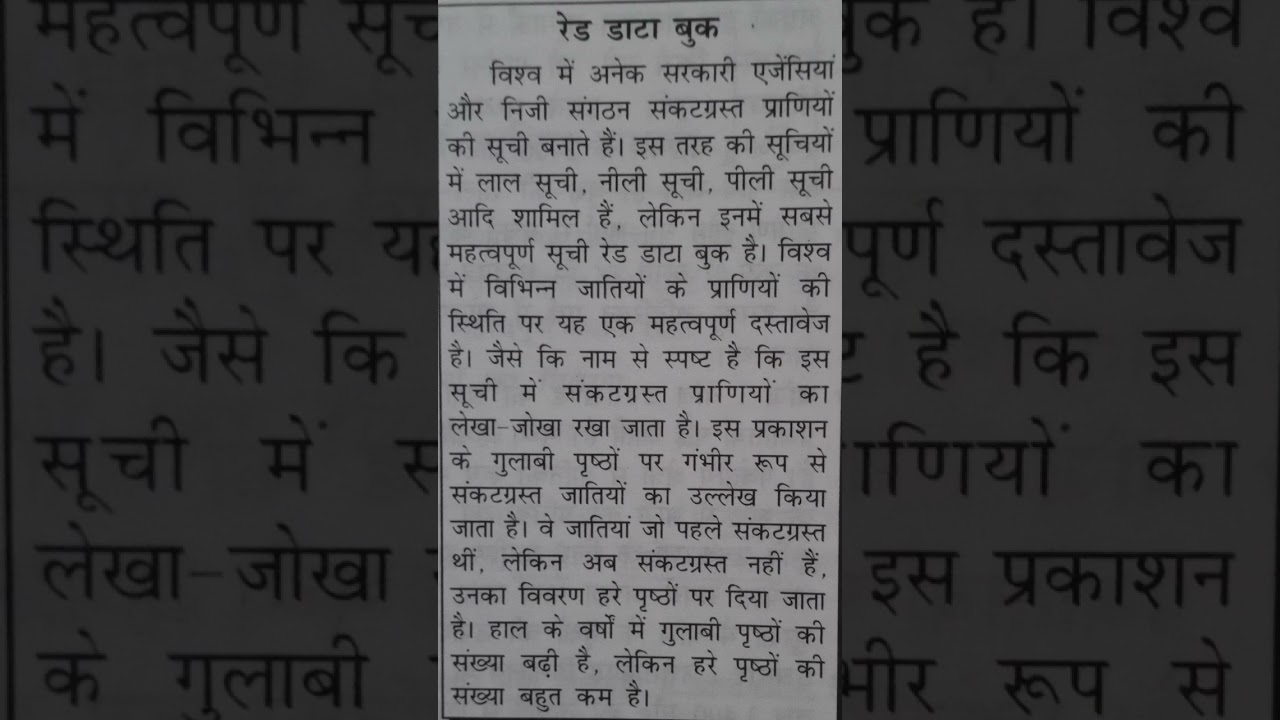 रेड डाटा बुक

विश्व में अनेक सरकारी एजेंसियां और निजी संगठन संकटग्रस्त प्राणियों की सूची बनाते हैं। इस तरह की सूचियों में लाल सूची, नीली सूची, पीली सूची आदि शामिल हैं, लेकिन इनमें सबसे महत्वपूर्ण सूची रेड डाटा बुक है। विश्व में विभिन्न जातियों के प्राणियों की स्थिति पर यह एक महत्वपूर्ण दस्तावेज है। जैसे कि नाम से स्पष्ट है कि इस सूची में संकटग्रस्त प्राणियों का लेखा-जोखा रखा जाता है। इस प्रकाशन के गुलाबी पृष्ठों पर गंभीर रूप से संकटग्रस्त जातियों का उल्लेख किया जाता है। वे जातियां जो पहले संकटग्रस्त थीं, लेकिन अब संकटग्रस्त नहीं हैं, उनका विवरण हरे पृष्ठों पर दिया जाता है। हाल के वर्षों में गुलाबी पृष्ठों की संख्या बढ़ी है, लेकिन हरे पृष्ठों की संख्या बहुत कम है।